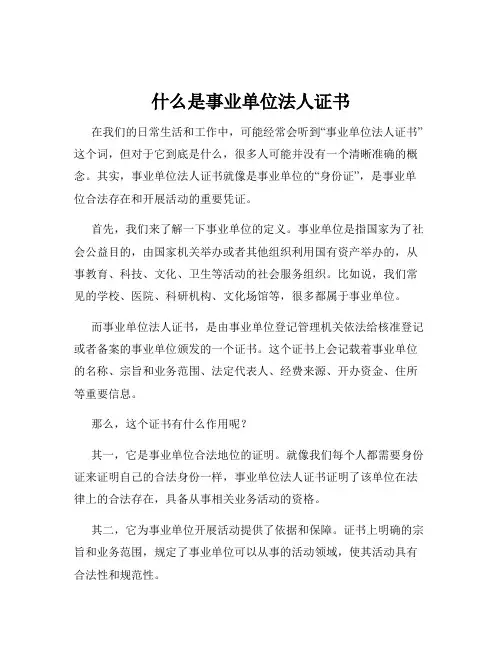 什么是事业单位法人证书

在我们的日常生活和工作中，可能经常会听到“事业单位法人证书”这个词，但对于它到底是什么，很多人可能并没有一个清晰准确的概念。其实，事业单位法人证书就像是事业单位的“身份证”，是事业单位合法存在和开展活动的重要凭证。

首先，我们来了解一下事业单位的定义。事业单位是指国家为了社会公益目的，由国家机关举办或者其他组织利用国有资产举办的，从事教育、科技、文化、卫生等活动的社会服务组织。比如说，我们常见的学校、医院、科研机构、文化场馆等，很多都属于事业单位。

而事业单位法人证书，是由事业单位登记管理机关依法给核准登记或者备案的事业单位颁发的一个证书。这个证书上会记载着事业单位的名称、宗旨和业务范围、法定代表人、经费来源、开办资金、住所等重要信息。

那么，这个证书有什么作用呢？

其一，它是事业单位合法地位的证明。就像我们每个人都需要身份证来证明自己的合法身份一样，事业单位法人证书证明了该单位在法律上的合法存在，具备从事相关业务活动的资格。

其二，它为事业单位开展活动提供了依据和保障。证书上明确的宗旨和业务范围，规定了事业单位可以从事的活动领域，使其活动具有合法性和规范性。